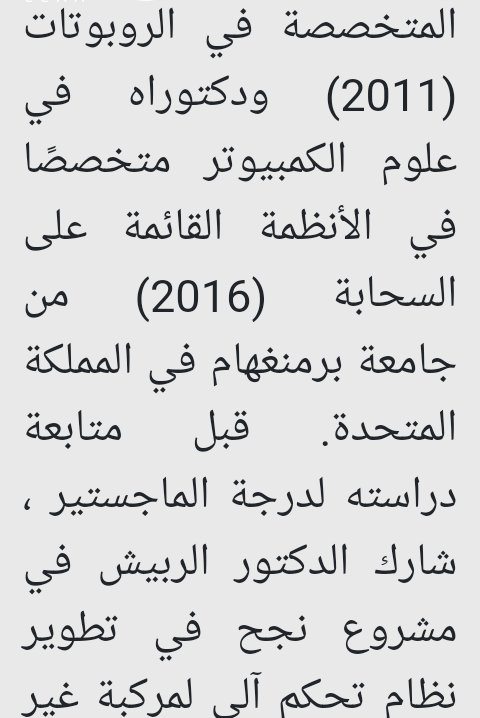 المتخصصة في الروبوتات (2011) ودكتوراه في علوم الكمبيوتر متخصصًا في الأنظمة القائمة على السحابة (2016) من جامعة برمنغهام في المملكة المتحدة. قبل متابعة دراسته لدرجة الماجستير ، شارك الدكتور الربيش في مشروع نجح في تطوير نظام تحكم آلي لمركبة غير